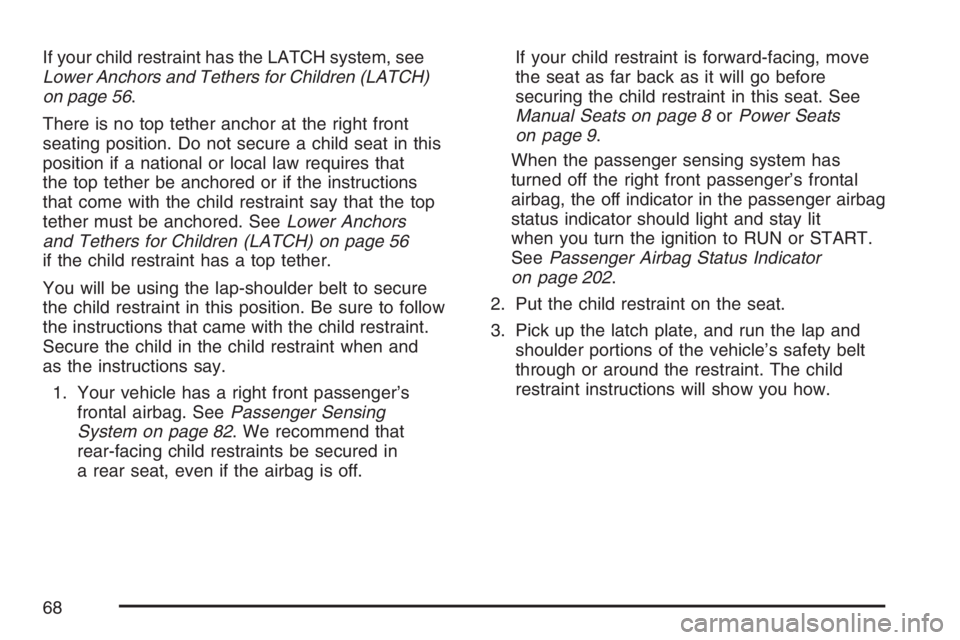 If your child restraint has the LATCH system, see Lower Anchors and Tethers for Children (LATCH) on page 56.

There is no top tether anchor at the right front seating position. Do not secure a child seat in this position if a national or local law requires that the top tether be anchored or if the instructions that come with the child restraint say that the top tether must be anchored. See Lower Anchors and Tethers for Children (LATCH) on page 56 if the child restraint has a top tether.

You will be using the lap-shoulder belt to secure the child restraint in this position. Be sure to follow the instructions that came with the child restraint. Secure the child in the child restraint when and as the instructions say.

1. Your vehicle has a right front passenger's frontal airbag. See Passenger Sensing System on page 82. We recommend that rear-facing child restraints be secured in a rear seat, even if the airbag is off.

If your child restraint is forward-facing, move the seat as far back as it will go before securing the child restraint in this seat. See Manual Seats on page 8 or Power Seats on page 9.

When the passenger sensing system has turned off the right front passenger's frontal airbag, the off indicator in the passenger airbag status indicator should light and stay lit when you turn the ignition to RUN or START. See Passenger Airbag Status Indicator on page 202.

2. Put the child restraint on the seat.

3. Pick up the latch plate, and run the lap and shoulder portions of the vehicle's safety belt through or around the restraint. The child restraint instructions will show you how.

68

carmanualsonline.info